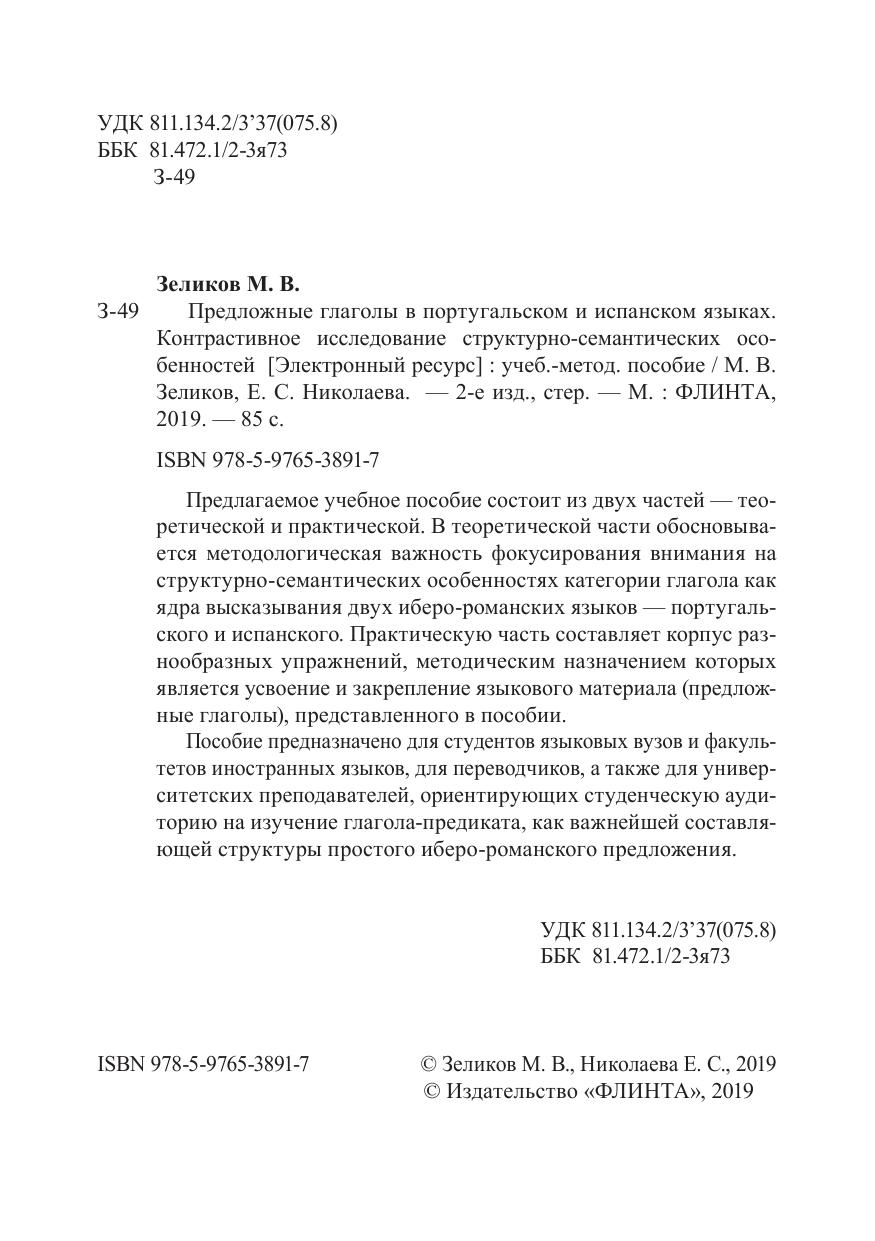 УДК 811.134.2/3’37(075.8)
ББК 81.472.1/2-3я73
З-49

Зеликов М. В.

З-49 Предложные глаголы в португальском и испанском языках. Контрастивное исследование структурно-семантических особенностей [Электронный ресурс] : учеб.-метод. пособие / М. В. Зеликов, Е. С. Николаева. — 2-е изд., стер. — М. : ФЛИНТА, 2019. — 85 с.

ISBN 978-5-9765-3891-7

Предлагаемое учебное пособие состоит из двух частей — теоретической и практической. В теоретической части обосновывается методологическая важность фокусирования внимания на структурно-семантических особенностях категории глагола как ядра высказывания двух иберо-романских языков — португальского и испанского. Практическую часть составляет корпус разнообразных упражнений, методическим назначением которых является усвоение и закрепление языкового материала (предложные глаголы), представленного в пособии.

Пособие предназначено для студентов языковых вузов и факультетов иностранных языков, для переводчиков, а также для университетских преподавателей, ориентирующих студенческую аудиторию на изучение глагола-предиката, как важнейшей составляющей структуры простого иберо-романского предложения.

УДК 811.134.2/3’37(075.8)
ББК 81.472.1/2-3я73

ISBN 978-5-9765-3891-7

© Зеликов М. В., Николаева Е. С., 2019
© Издательство «ФЛИНТА», 2019